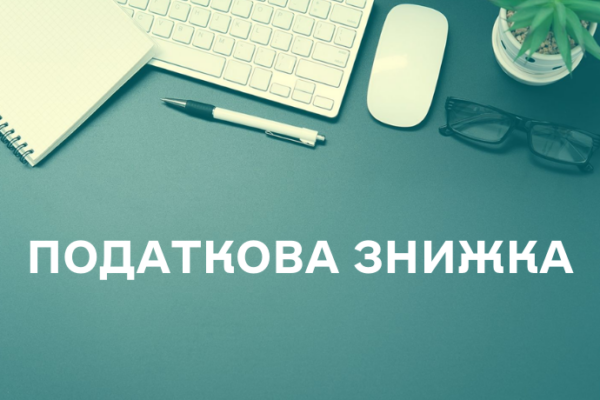 ПОДАТКОВА ЗНИЖКА